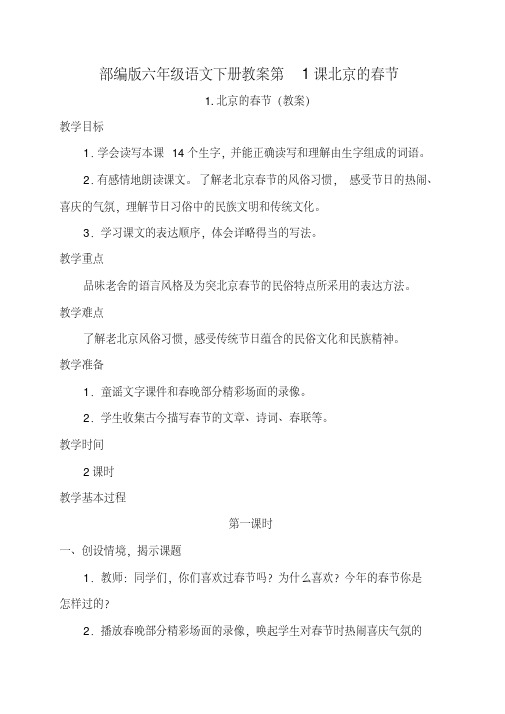 部编版六年级语文下册教案第 1 课北京的春节

1. 北京的春节（教案）

教学目标

1．学会读写本课 14 个生字，并能正确读写和理解由生字组成的词语。

2．有感情地朗读课文。了解老北京春节的风俗习惯，感受节日的热闹、喜庆的气氛，理解节日习俗中的民族文明和传统文化。

3．学习课文的表达顺序，体会详略得当的写法。

教学重点

品味老舍的语言风格及为突北京春节的民俗特点所采用的表达方法。

教学难点

了解老北京风俗习惯，感受传统节日蕴含的民俗文化和民族精神。

教学准备

1．童谣文字课件和春晚部分精彩场面的录像。

2．学生收集古今描写春节的文章、诗词、春联等。

教学时间

2 课时

教学基本过程

第一课时

一、创设情境，揭示课题

1．教师：同学们，你们喜欢过春节吗？为什么喜欢？今年的春节你是怎样过的？

2．播放春晚部分精彩场面的录像，唤起学生对春节时热闹喜庆气氛的